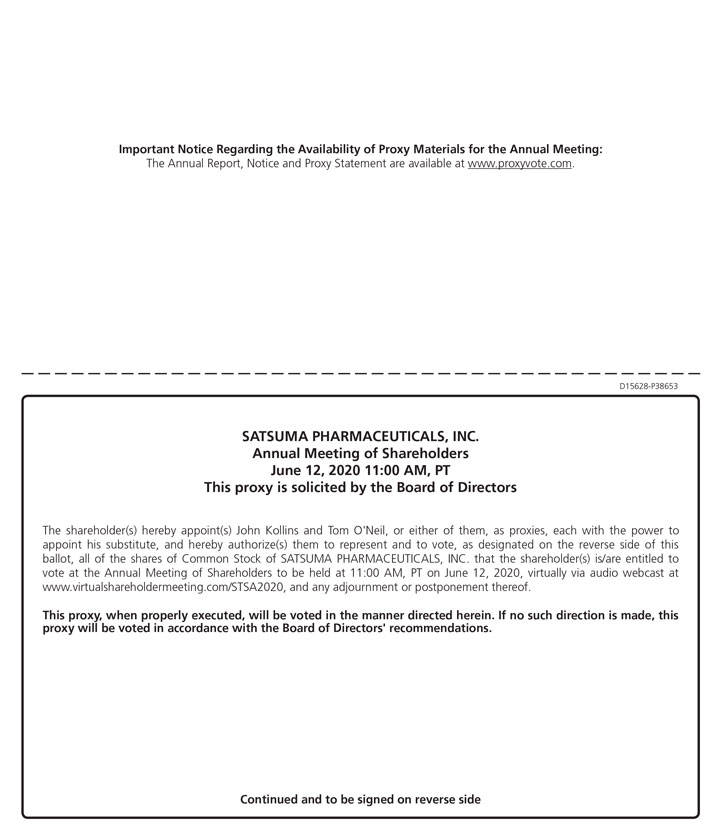 Important Notice Regarding the Availability of Proxy Materials for the Annual Meeting:
The Annual Report, Notice and Proxy Statement are available at www.proxyvote.com.

D15628-P38653

SATSUMA PHARMACEUTICALS, INC.
Annual Meeting of Shareholders
June 12, 2020 11:00 AM, PT
This proxy is solicited by the Board of Directors

The shareholder(s) hereby appoint(s) John Kollins and Tom O'Neil, or either of them, as proxies, each with the power to appoint his substitute, and hereby authorize(s) them to represent and to vote, as designated on the reverse side of this ballot, all of the shares of Common Stock of SATSUMA PHARMACEUTICALS, INC. that the shareholder(s) is/are entitled to vote at the Annual Meeting of Shareholders to be held at 11:00 AM, PT on June 12, 2020, virtually via audio webcast at www.virtualshareholdermeeting.com/STSA2020, and any adjournment or postponement thereof.

This proxy, when properly executed, will be voted in the manner directed herein. If no such direction is made, this proxy will be voted in accordance with the Board of Directors' recommendations.

Continued and to be signed on reverse side